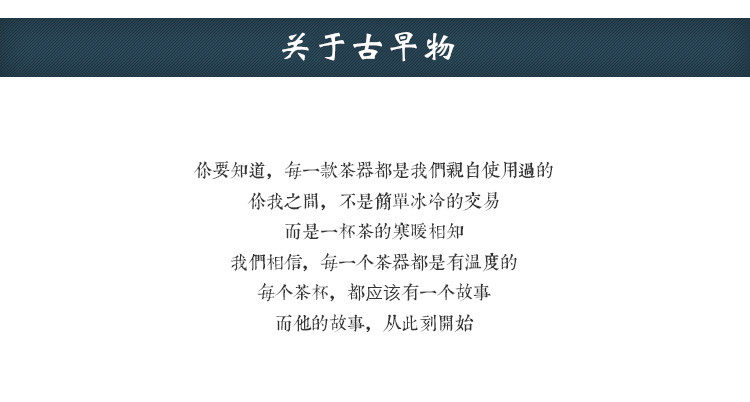 关于古早物

你要知道，每一款茶器都是我們親自使用過的

你我之間，不是簡單冰冷的交易

而是一杯茶的寒暖相知

我們相信，每一个茶器都是有温度的

每个茶杯，都应该有一个故事

而他的故事，从此刻開始